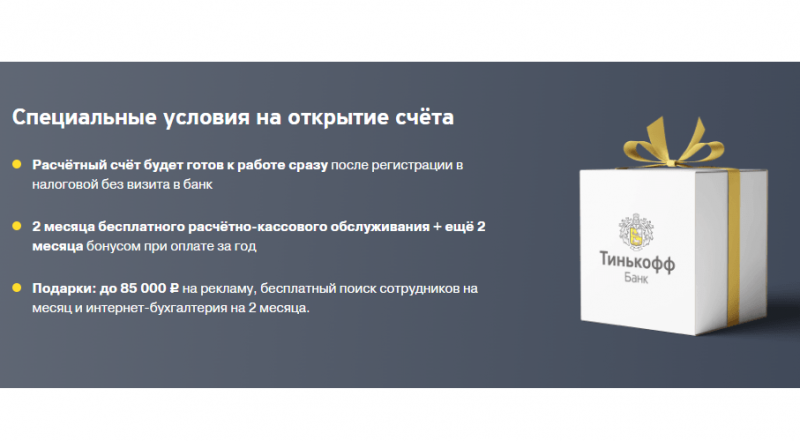 Специальные условия на открытие счёта

Расчётный счёт будет готов к работе сразу после регистрации в налоговой без визита в банк

2 месяца бесплатного расчётно-кассового обслуживания + ещё 2 месяца бонусом при оплате за год

Подарки: до 85 000 ₽ на рекламу, бесплатный поиск сотрудников на месяц и интернет-бухгалтерия на 2 месяца.

Тинькофф
Банк